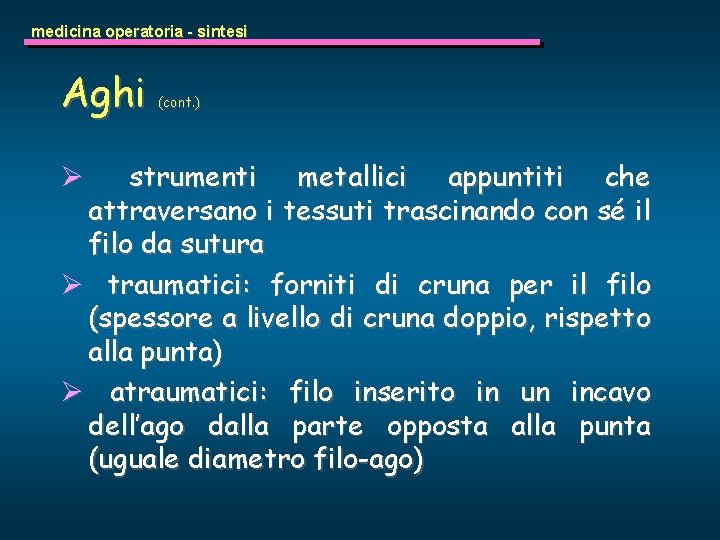 medicina operatoria - sintesi

Aghi (cont.)

➢ strumenti metallici appuntiti che attraversano i tessuti trascinando con sé il filo da sutura

➢ traumatici: forniti di cruna per il filo (spessore a livello di cruna doppio, rispetto alla punta)

➢ atraumatici: filo inserito in un incavo dell’ago dalla parte opposta alla punta (uguale diametro filo-ago)